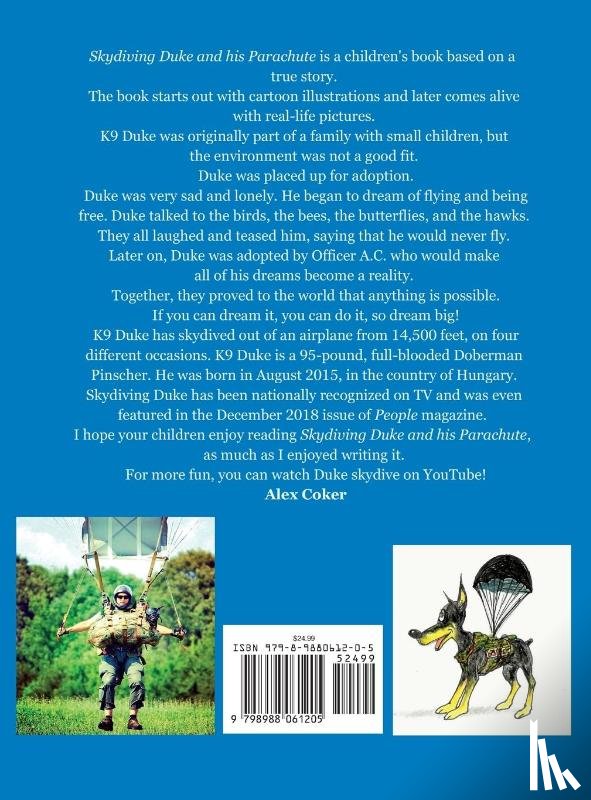 Skydiving Duke and his Parachute is a children's book based on a true story.

The book starts out with cartoon illustrations and later comes alive with real-life pictures.

K9 Duke was originally part of a family with small children, but the environment was not a good fit.

Duke was placed up for adoption.

Duke was very sad and lonely. He began to dream of flying and being free. Duke talked to the birds, the bees, the butterflies, and the hawks. They all laughed and teased him, saying that he would never fly.

Later on, Duke was adopted by Officer A.C. who would make all of his dreams become a reality.

Together, they proved to the world that anything is possible.

If you can dream it, you can do it, so dream big!

K9 Duke has skydived out of an airplane from 14,500 feet, on four different occasions. K9 Duke is a 95-pound, full-blooded Doberman Pinscher. He was born in August 2015, in the country of Hungary.

Skydiving Duke has been nationally recognized on TV and was even featured in the December 2018 issue of People magazine.

I hope your children enjoy reading Skydiving Duke and his Parachute, as much as I enjoyed writing it.

For more fun, you can watch Duke skydive on YouTube!

Alex Coker

$24.99
ISBN 979-8-9880612-0-5
52499
9 798988 061205